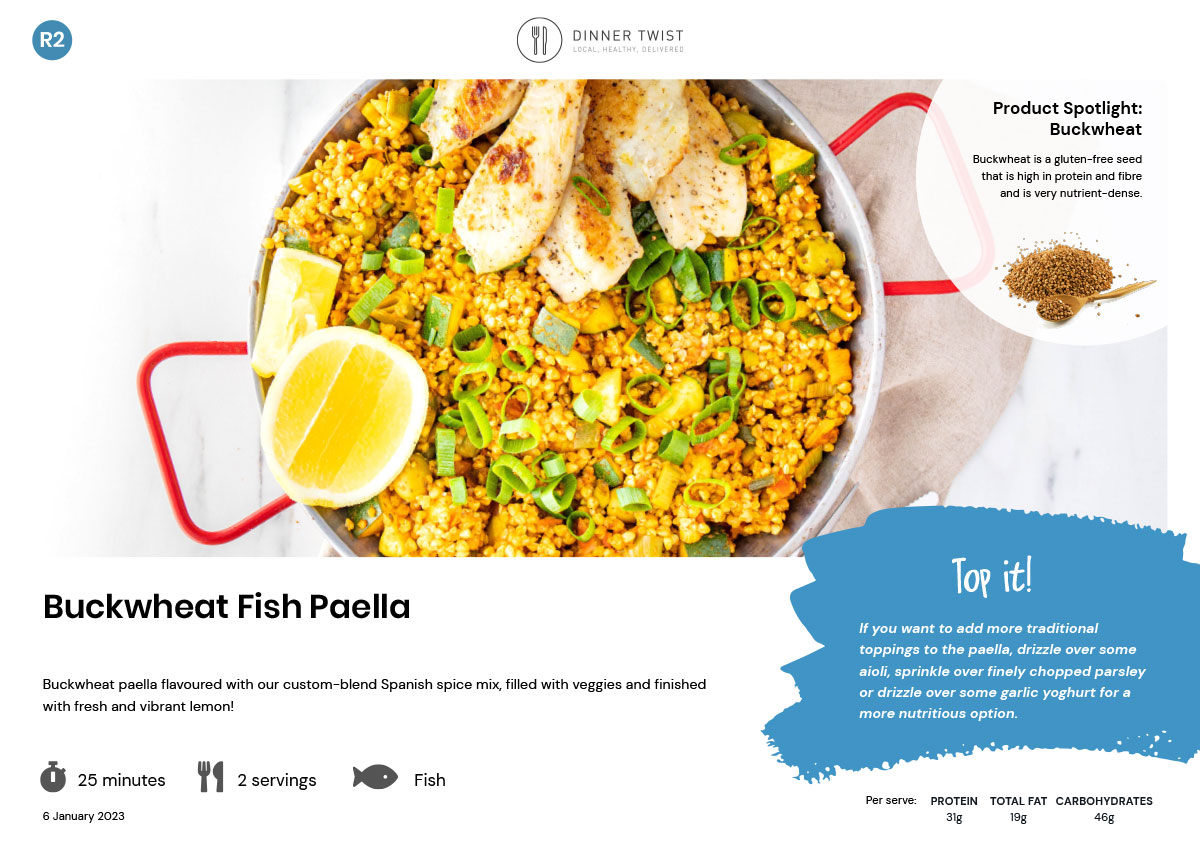 R2

DINNER TWIST
LOCAL, HEALTHY, DELIVERED

Product Spotlight: Buckwheat

Buckwheat is a gluten-free seed that is high in protein and fibre and is very nutrient-dense.

Buckwheat Fish Paella

Buckwheat paella flavoured with our custom-blend Spanish spice mix, filled with veggies and finished with fresh and vibrant lemon!

25 minutes
2 servings
Fish

6 January 2023

Top it!

If you want to add more traditional toppings to the paella, drizzle over some aioli, sprinkle over finely chopped parsley or drizzle over some garlic yoghurt for a more nutritious option.

Per serve:
PROTEIN
31g
TOTAL FAT
19g
CARBOHYDRATES
46g